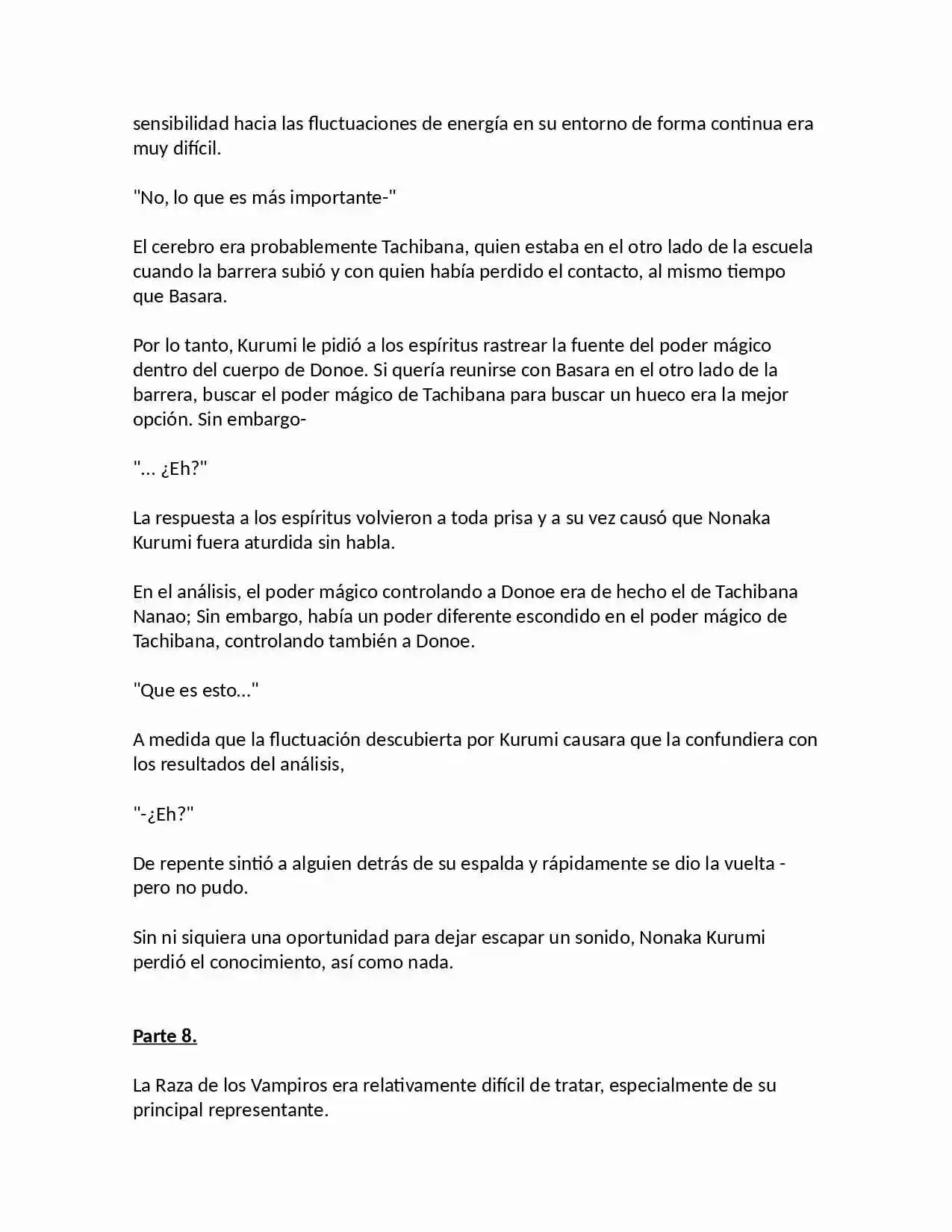 sensibilidad hacia las fluctuaciones de energía en su entorno de forma continua era muy difícil.

"No, lo que es más importante-"

El cerebro era probablemente Tachibana, quien estaba en el otro lado de la escuela cuando la barrera subió y con quien había perdido el contacto, al mismo tiempo que Basara.

Por lo tanto, Kurumi le pidió a los espíritus rastrear la fuente del poder mágico dentro del cuerpo de Donoe. Si quería reunirse con Basara en el otro lado de la barrera, buscar el poder mágico de Tachibana para buscar un hueco era la mejor opción. Sin embargo-

"... ¿Eh?"

La respuesta a los espíritus volvieron a toda prisa y a su vez causó que Nonaka Kurumi fuera aturdida sin habla.

En el análisis, el poder mágico controlando a Donoe era de hecho el de Tachibana Nanao; Sin embargo, había un poder diferente escondido en el poder mágico de Tachibana, controlando también a Donoe.

"Que es esto..."

A medida que la fluctuación descubierta por Kurumi causara que la confundiera con los resultados del análisis,

"-¿Eh?"

De repente sintió a alguien detrás de su espalda y rápidamente se dio la vuelta - pero no pudo.

Sin ni siquiera una oportunidad para dejar escapar un sonido, Nonaka Kurumi perdió el conocimiento, así como nada.

Parte 8.

La Raza de los Vampiros era relativamente difícil de tratar, especialmente de su principal representante.